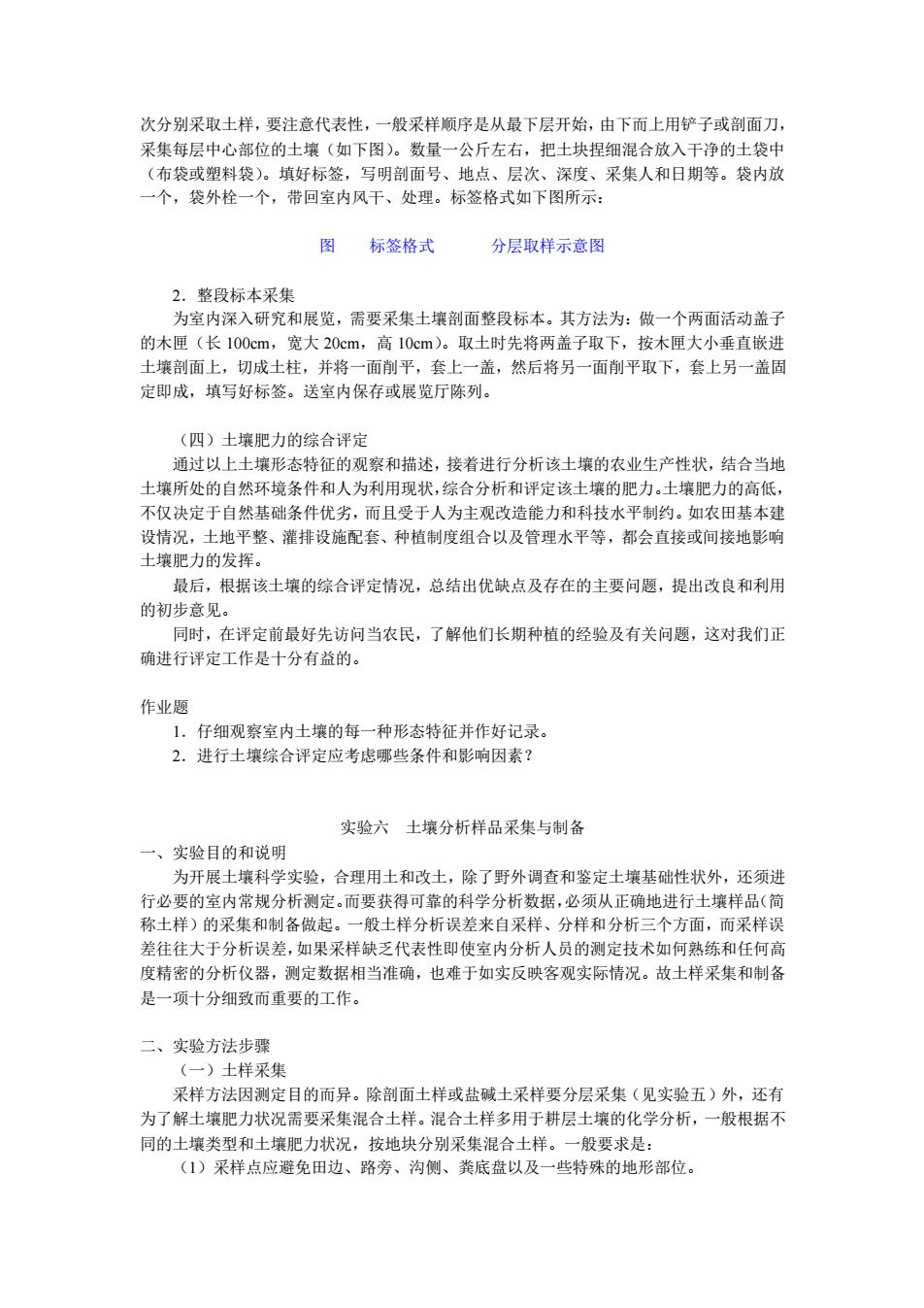 次分别采取土样，要注意代表性，一般采样顺序是从最下层开始，由下而上用铲子或剖面刀，采集每层中心部位的土壤（如下图）。数量一公斤左右，把土块捏细混合放入干净的土袋中（布袋或塑料袋）。填好标签，写明剖面号、地点、层次、深度、采集人和日期等。袋内放一个，袋外栓一个，带回室内风干、处理。标签格式如下图所示：

图　　标签格式　　　分层取样示意图

2．整段标本采集

为室内深入研究和展览，需要采集土壤剖面整段标本。其方法为：做一个两面活动盖子的木匣（长 100cm，宽大 20cm，高 10cm）。取土时先将两盖子取下，按木匣大小垂直嵌进土壤剖面上，切成土柱，并将一面削平，套上一盖，然后将另一面削平取下，套上另一盖固定即成，填写好标签。送室内保存或展览厅陈列。

（四）土壤肥力的综合评定

通过以上土壤形态特征的观察和描述，接着进行分析该土壤的农业生产性状，结合当地土壤所处的自然环境条件和人为利用现状，综合分析和评定该土壤的肥力。土壤肥力的高低，不仅决定于自然基础条件优劣，而且受于人为主观改造能力和科技水平制约。如农田基本建设情况，土地平整、灌排设施配套、种植制度组合以及管理水平等，都会直接或间接地影响土壤肥力的发挥。

最后，根据该土壤的综合评定情况，总结出优缺点及存在的主要问题，提出改良和利用的初步意见。

同时，在评定前最好先访问当农民，了解他们长期种植的经验及有关问题，这对我们正确进行评定工作是十分有益的。

作业题

1．仔细观察室内土壤的每一种形态特征并作好记录。

2．进行土壤综合评定应考虑哪些条件和影响因素？

实验六　土壤分析样品采集与制备

一、实验目的和说明

为开展土壤科学实验，合理用土和改土，除了野外调查和鉴定土壤基础性状外，还须进行必要的室内常规分析测定。而要获得可靠的科学分析数据，必须从正确地进行土壤样品（简称土样）的采集和制备做起。一般土样分析误差来自采样、分样和分析三个方面，而采样误差往往大于分析误差，如果采样缺乏代表性即使室内分析人员的测定技术如何熟练和任何高度精密的分析仪器，测定数据相当准确，也难于如实反映客观实际情况。故土样采集和制备是一项十分细致而重要的工作。

二、实验方法步骤

（一）土样采集

采样方法因测定目的而异。除剖面土样或盐碱土采样要分层采集（见实验五）外，还有为了解土壤肥力状况需要采集混合土样。混合土样多用于耕层土壤的化学分析，一般根据不同的土壤类型和土壤肥力状况，按地块分别采集混合土样。一般要求是：

（1）采样点应避免田边、路旁、沟侧、粪底盘以及一些特殊的地形部位。